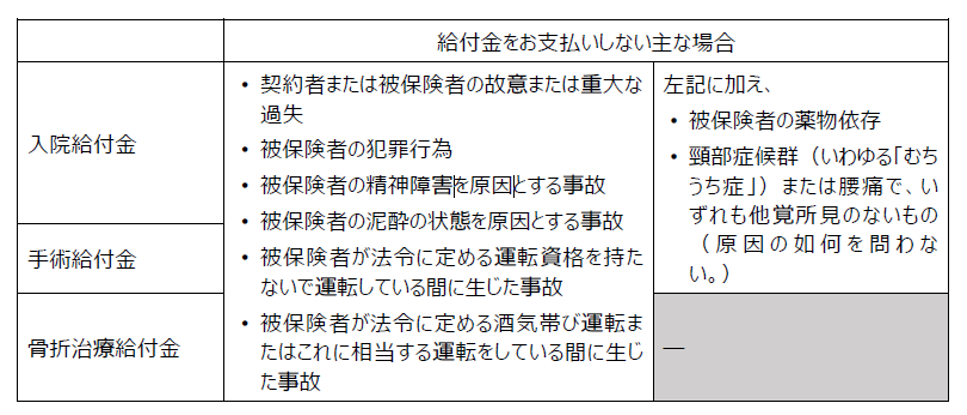 | | 給付金をお支払いしない主な場合 | |
|---|---|---|
| 入院給付金 | • 契約者または被保険者の故意または重大な過失<br>• 被保険者の犯罪行為<br>• 被保険者の精神障害を原因とする事故<br>• 被保険者の泥酔の状態を原因とする事故<br>• 被保険者が法令に定める運転資格を持たないで運転している間に生じた事故<br>• 被保険者が法令に定める酒気帯び運転またはこれに相当する運転をしている間に生じた事故 | 左記に加え、<br>• 被保険者の薬物依存<br>• 頸部症候群（いわゆる「むちうち症」）または腰痛で、いずれも他覚所見のないもの（原因の如何を問わない。） |
| 手術給付金 | | |
| 骨折治療給付金 | | — |